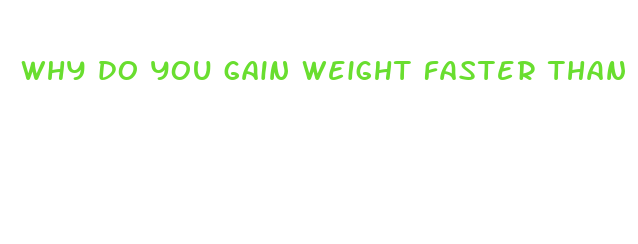 WHY DO YOU GAIN WEIGHT FASTER THAN